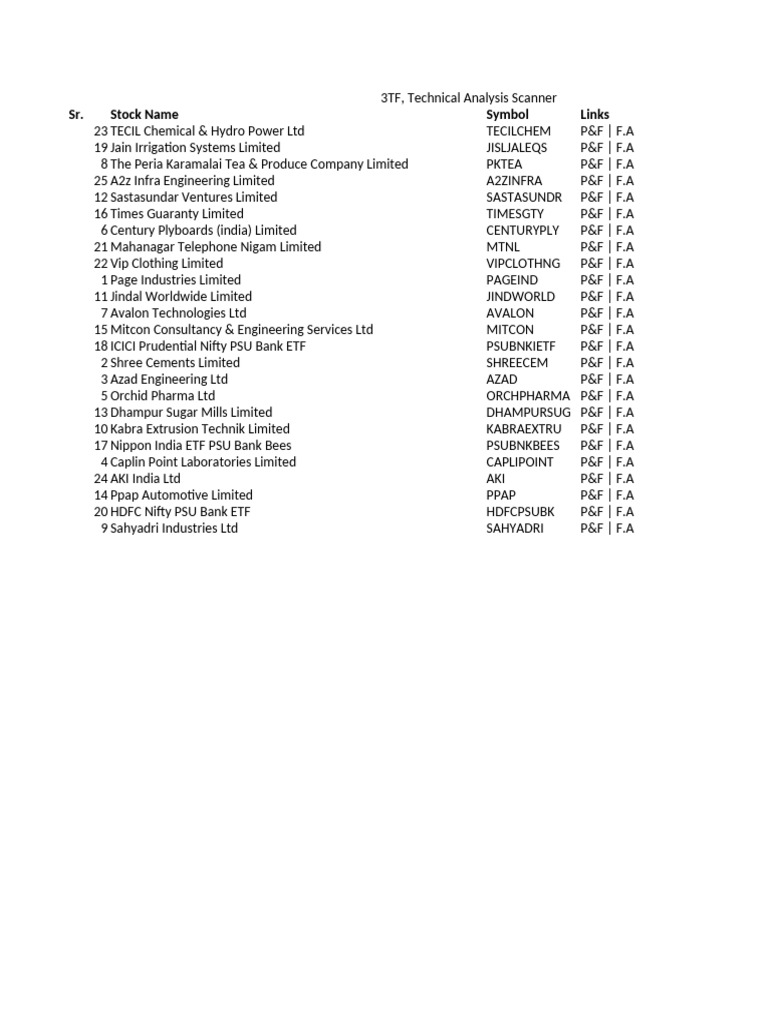 3TF, Technical Analysis Scanner

| Sr. | Stock Name | Symbol | Links |
|---|---|---|---|
| 23 | TECIL Chemical & Hydro Power Ltd | TECILCHEM | P&F \| F.A |
| 19 | Jain Irrigation Systems Limited | JISLJALEQS | P&F \| F.A |
| 8 | The Peria Karamalai Tea & Produce Company Limited | PKTEA | P&F \| F.A |
| 25 | A2z Infra Engineering Limited | A2ZINFRA | P&F \| F.A |
| 12 | Sastasundar Ventures Limited | SASTASUNDR | P&F \| F.A |
| 16 | Times Guaranty Limited | TIMESGTY | P&F \| F.A |
| 6 | Century Plyboards (india) Limited | CENTURYPLY | P&F \| F.A |
| 21 | Mahanagar Telephone Nigam Limited | MTNL | P&F \| F.A |
| 22 | Vip Clothing Limited | VIPCLOTHNG | P&F \| F.A |
| 1 | Page Industries Limited | PAGEIND | P&F \| F.A |
| 11 | Jindal Worldwide Limited | JINDWORLD | P&F \| F.A |
| 7 | Avalon Technologies Ltd | AVALON | P&F \| F.A |
| 15 | Mitcon Consultancy & Engineering Services Ltd | MITCON | P&F \| F.A |
| 18 | ICICI Prudential Nifty PSU Bank ETF | PSUBNKIETF | P&F \| F.A |
| 2 | Shree Cements Limited | SHREECEM | P&F \| F.A |
| 3 | Azad Engineering Ltd | AZAD | P&F \| F.A |
| 5 | Orchid Pharma Ltd | ORCHPHARMA | P&F \| F.A |
| 13 | Dhampur Sugar Mills Limited | DHAMPURSUG | P&F \| F.A |
| 10 | Kabra Extrusion Technik Limited | KABRAEXTRU | P&F \| F.A |
| 17 | Nippon India ETF PSU Bank Bees | PSUBNKBEES | P&F \| F.A |
| 4 | Caplin Point Laboratories Limited | CAPLIPOINT | P&F \| F.A |
| 24 | AKI India Ltd | AKI | P&F \| F.A |
| 14 | Ppap Automotive Limited | PPAP | P&F \| F.A |
| 20 | HDFC Nifty PSU Bank ETF | HDFCPSUBK | P&F \| F.A |
| 9 | Sahyadri Industries Ltd | SAHYADRI | P&F \| F.A |